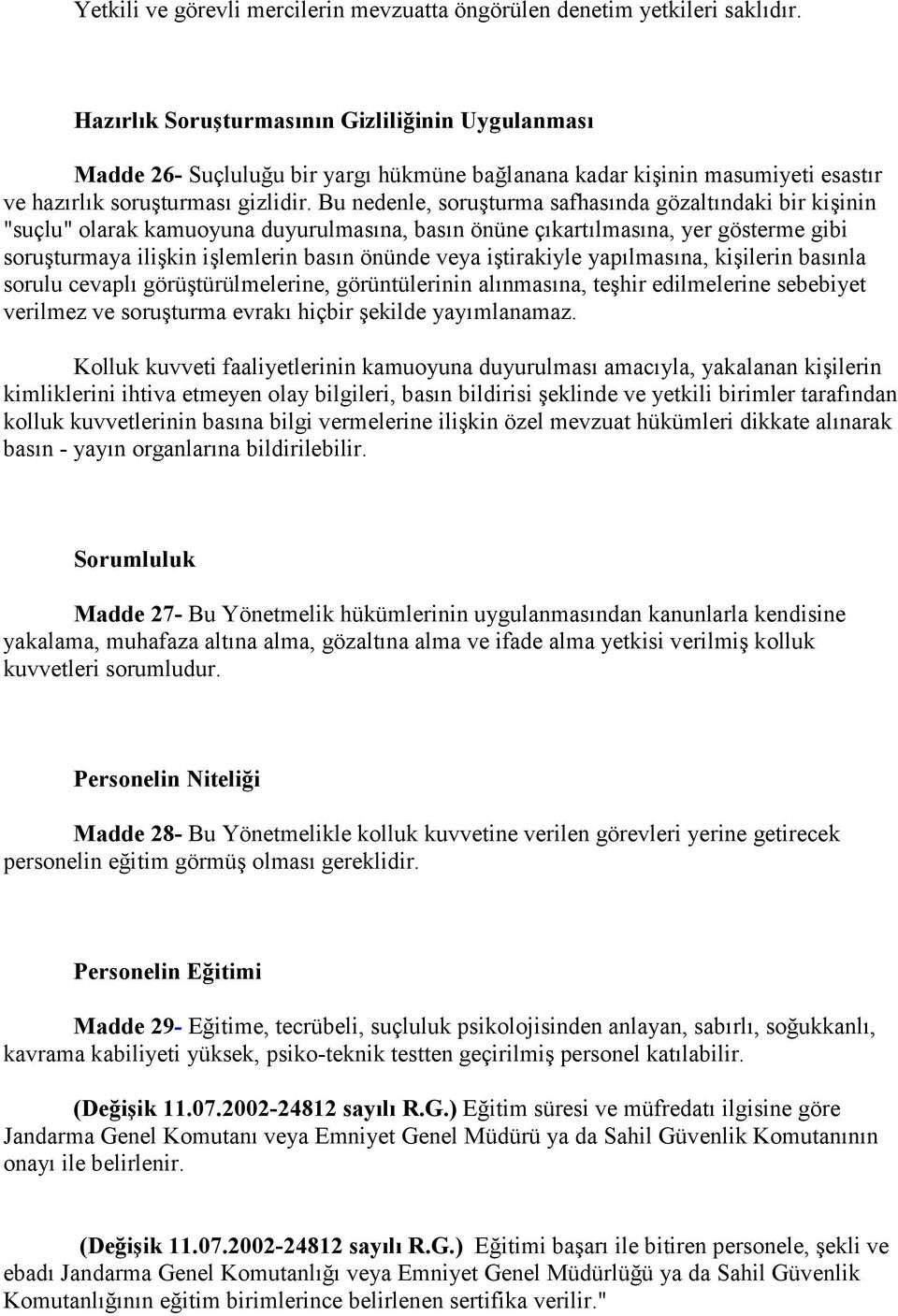 Yetkili ve görevli mercilerin mevzuatta öngörülen denetim yetkileri saklıdır.

Hazırlık Soruşturmasının Gizliliğinin Uygulanması

Madde 26- Suçluluğu bir yargı hükmüne bağlanana kadar kişinin masumiyeti esastır ve hazırlık soruşturması gizlidir. Bu nedenle, soruşturma safhasında gözaltındaki bir kişinin "suçlu" olarak kamuoyuna duyurulmasına, basın önüne çıkartılmasına, yer gösterme gibi soruşturmaya ilişkin işlemlerin basın önünde veya iştirakiyle yapılmasına, kişilerin basınla sorulu cevaplı görüştürülmelerine, görüntülerinin alınmasına, teşhir edilmelerine sebebiyet verilmez ve soruşturma evrakı hiçbir şekilde yayımlanamaz.

Kolluk kuvveti faaliyetlerinin kamuoyuna duyurulması amacıyla, yakalanan kişilerin kimliklerini ihtiva etmeyen olay bilgileri, basın bildirisi şeklinde ve yetkili birimler tarafından kolluk kuvvetlerinin basına bilgi vermelerine ilişkin özel mevzuat hükümleri dikkate alınarak basın - yayın organlarına bildirilebilir.

Sorumluluk

Madde 27- Bu Yönetmelik hükümlerinin uygulanmasından kanunlarla kendisine yakalama, muhafaza altına alma, gözaltına alma ve ifade alma yetkisi verilmiş kolluk kuvvetleri sorumludur.

Personelin Niteliği

Madde 28- Bu Yönetmelikle kolluk kuvvetine verilen görevleri yerine getirecek personelin eğitim görmüş olması gereklidir.

Personelin Eğitimi

Madde 29- Eğitime, tecrübeli, suçluluk psikolojisinden anlayan, sabırlı, soğukkanlı, kavrama kabiliyeti yüksek, psiko-teknik testten geçirilmiş personel katılabilir.

(Değişik 11.07.2002-24812 sayılı R.G.) Eğitim süresi ve müfredatı ilgisine göre Jandarma Genel Komutanı veya Emniyet Genel Müdürü ya da Sahil Güvenlik Komutanının onayı ile belirlenir.

(Değişik 11.07.2002-24812 sayılı R.G.) Eğitimi başarı ile bitiren personele, şekli ve ebadı Jandarma Genel Komutanlığı veya Emniyet Genel Müdürlüğü ya da Sahil Güvenlik Komutanlığının eğitim birimlerince belirlenen sertifika verilir."